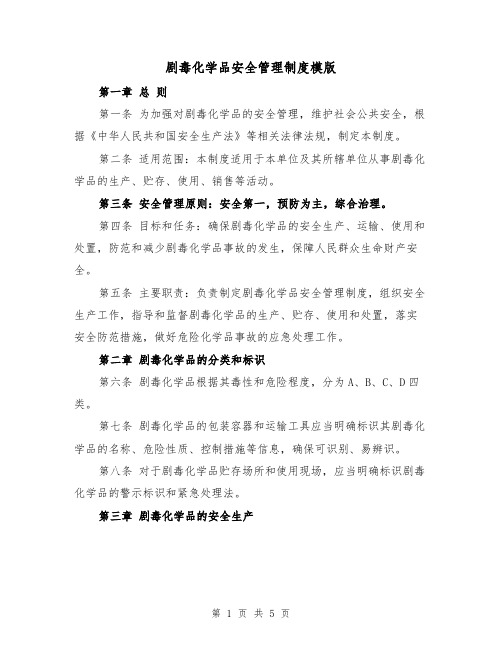 剧毒化学品安全管理制度模版

第一章 总 则

第一条 为加强对剧毒化学品的安全管理，维护社会公共安全，根据《中华人民共和国安全生产法》等相关法律法规，制定本制度。

第二条 适用范围：本制度适用于本单位及其所辖单位从事剧毒化学品的生产、贮存、使用、销售等活动。

第三条 安全管理原则：安全第一，预防为主，综合治理。

第四条 目标和任务：确保剧毒化学品的安全生产、运输、使用和处置，防范和减少剧毒化学品事故的发生，保障人民群众生命财产安全。

第五条 主要职责：负责制定剧毒化学品安全管理制度，组织安全生产工作，指导和监督剧毒化学品的生产、贮存、使用和处置，落实安全防范措施，做好危险化学品事故的应急处理工作。

第二章 剧毒化学品的分类和标识

第六条 剧毒化学品根据其毒性和危险程度，分为A、B、C、D四类。

第七条 剧毒化学品的包装容器和运输工具应当明确标识其剧毒化学品的名称、危险性质、控制措施等信息，确保可识别、易辨识。

第八条 对于剧毒化学品贮存场所和使用现场，应当明确标识剧毒化学品的警示标识和紧急处理法。

第三章 剧毒化学品的安全生产

第 1 页 共 5 页